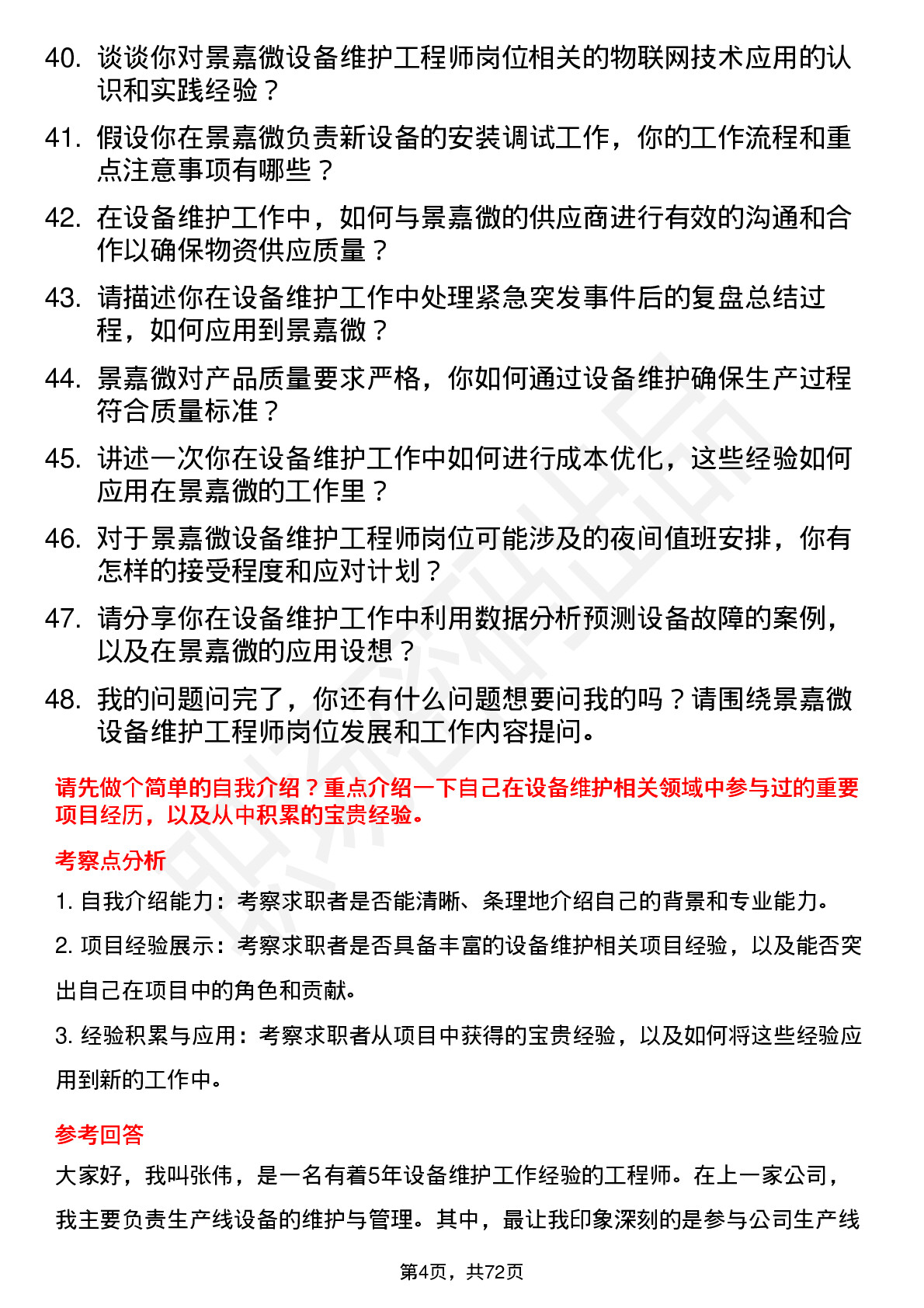 40. 谈谈你对景嘉微设备维护工程师岗位相关的物联网技术应用的认识和实践经验？

41. 假设你在景嘉微负责新设备的安装调试工作，你的工作流程和重点注意事项有哪些？

42. 在设备维护工作中，如何与景嘉微的供应商进行有效的沟通和合作以确保物资供应质量？

43. 请描述你在设备维护工作中处理紧急突发事件后的复盘总结过程，如何应用到景嘉微？

44. 景嘉微对产品质量要求严格，你如何通过设备维护确保生产过程符合质量标准？

45. 讲述一次你在设备维护工作中如何进行成本优化，这些经验如何应用在景嘉微的工作里？

46. 对于景嘉微设备维护工程师岗位可能涉及的夜间值班安排，你有怎样的接受程度和应对计划？

47. 请分享你在设备维护工作中利用数据分析预测设备故障的案例，以及在景嘉微的应用设想？

48. 我的问题问完了，你还有什么问题想要问我的吗？请围绕景嘉微设备维护工程师岗位发展和工作内容提问。

请先做个简单的自我介绍？重点介绍一下自己在设备维护相关领域中参与过的重要项目经历，以及从中积累的宝贵经验。

考察点分析

1. 自我介绍能力：考察求职者是否能清晰、条理地介绍自己的背景和专业能力。

2. 项目经验展示：考察求职者是否具备丰富的设备维护相关项目经验，以及能否突出自己在项目中的角色和贡献。

3. 经验积累与应用：考察求职者从项目中获得的宝贵经验，以及如何将这些经验应用到新的工作中。

参考回答

大家好，我叫张伟，是一名有着5年设备维护工作经验的工程师。在上一家公司，我主要负责生产线设备的维护与管理。其中，最让我印象深刻的是参与公司生产线

第4页，共72页